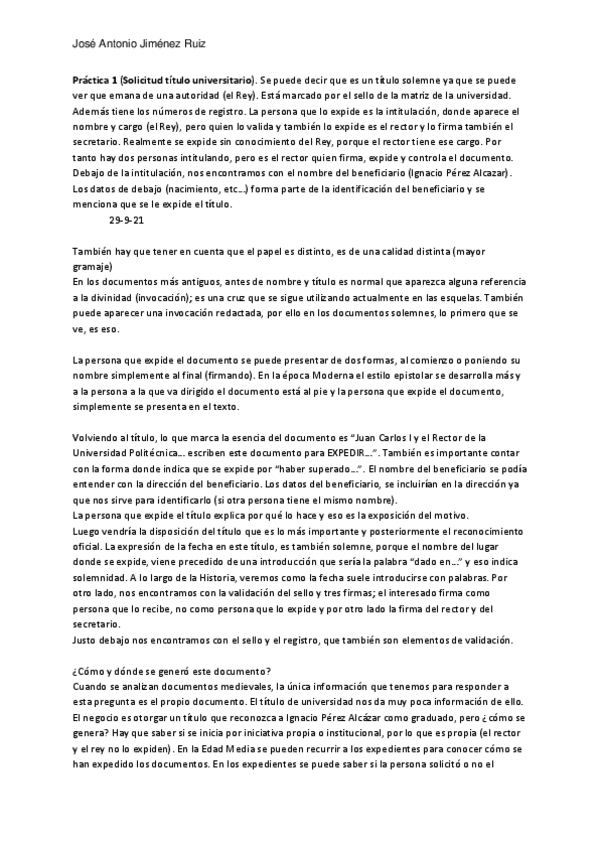 José Antonio Jiménez Ruiz

Práctica 1 (Solicitud título universitario). Se puede decir que es un título solemne ya que se puede ver que emana de una autoridad (el Rey). Está marcado por el sello de la matriz de la universidad. Además tiene los números de registro. La persona que lo expide es la intitulación, donde aparece el nombre y cargo (el Rey), pero quien lo valida y también lo expide es el rector y lo firma también el secretario. Realmente se expide sin conocimiento del Rey, porque el rector tiene ese cargo. Por tanto hay dos personas intitulando, pero es el rector quien firma, expide y controla el documento. Debajo de la intitulación, nos encontramos con el nombre del beneficiario (Ignacio Pérez Alcazar). Los datos de debajo (nacimiento, etc...) forma parte de la identificación del beneficiario y se menciona que se le expide el título.

29-9-21

También hay que tener en cuenta que el papel es distinto, es de una calidad distinta (mayor gramaje)
En los documentos más antiguos, antes de nombre y título es normal que aparezca alguna referencia a la divinidad (invocación); es una cruz que se sigue utilizando actualmente en las esquelas. También puede aparecer una invocación redactada, por ello en los documentos solemnes, lo primero que se ve, es eso.

La persona que expide el documento se puede presentar de dos formas, al comienzo o poniendo su nombre simplemente al final (firmando). En la época Moderna el estilo epistolar se desarrolla más y a la persona a la que va dirigido el documento está al pie y la persona que expide el documento, simplemente se presenta en el texto.

Volviendo al título, lo que marca la esencia del documento es "Juan Carlos I y el Rector de la Universidad Politécnica... escriben este documento para EXPEDIR...". También es importante contar con la forma donde indica que se expide por "haber superado...". El nombre del beneficiario se podía entender con la dirección del beneficiario. Los datos del beneficiario, se incluirían en la dirección ya que nos sirve para identificarlo (si otra persona tiene el mismo nombre).
La persona que expide el título explica por qué lo hace y eso es la exposición del motivo.
Luego vendría la disposición del título que es lo más importante y posteriormente el reconocimiento oficial. La expresión de la fecha en este título, es también solemne, porque el nombre del lugar donde se expide, viene precedido de una introducción que sería la palabra "dado en..." y eso indica solemnidad. A lo largo de la Historia, veremos como la fecha suele introducirse con palabras. Por otro lado, nos encontramos con la validación del sello y tres firmas; el interesado firma como persona que lo recibe, no como persona que lo expide y por otro lado la firma del rector y del secretario.
Justo debajo nos encontramos con el sello y el registro, que también son elementos de validación.

¿Cómo y dónde se generó este documento?
Cuando se analizan documentos medievales, la única información que tenemos para responder a esta pregunta es el propio documento. El título de universidad nos da muy poca información de ello. El negocio es otorgar un título que reconozca a Ignacio Pérez Alcázar como graduado, pero ¿cómo se genera? Hay que saber si se inicia por iniciativa propia o institucional, por lo que es propia (el rector y el rey no lo expiden). En la Edad Media se pueden recurrir a los expedientes para conocer cómo se han expedido los documentos. En los expedientes se puede saber si la persona solicitó o no el